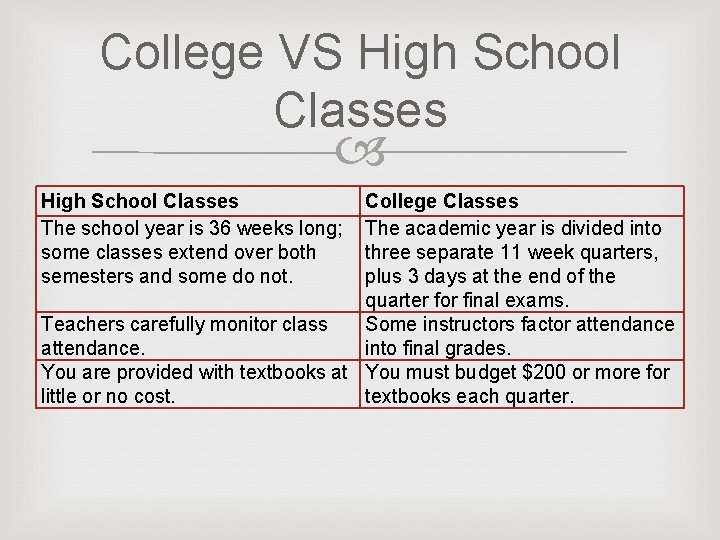 College VS High School Classes

| High School Classes | College Classes |
|---|---|
| The school year is 36 weeks long; some classes extend over both semesters and some do not. | The academic year is divided into three separate 11 week quarters, plus 3 days at the end of the quarter for final exams. |
| Teachers carefully monitor class attendance. | Some instructors factor attendance into final grades. |
| You are provided with textbooks at little or no cost. | You must budget \$200 or more for textbooks each quarter. |